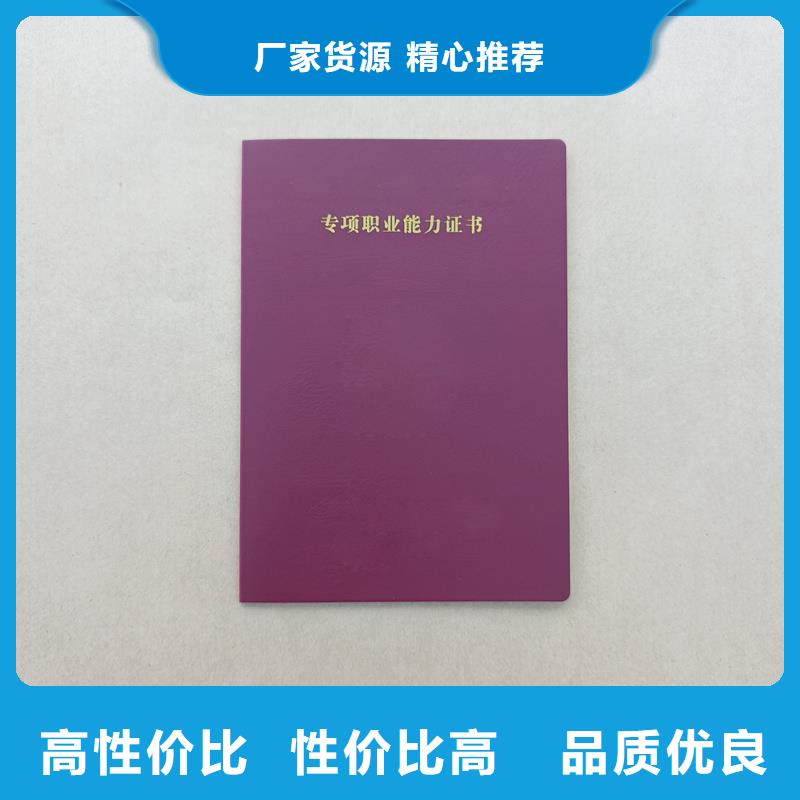 厂家货源 精心推荐

专项职业能力证书

高性价比 性价比高 品质优良